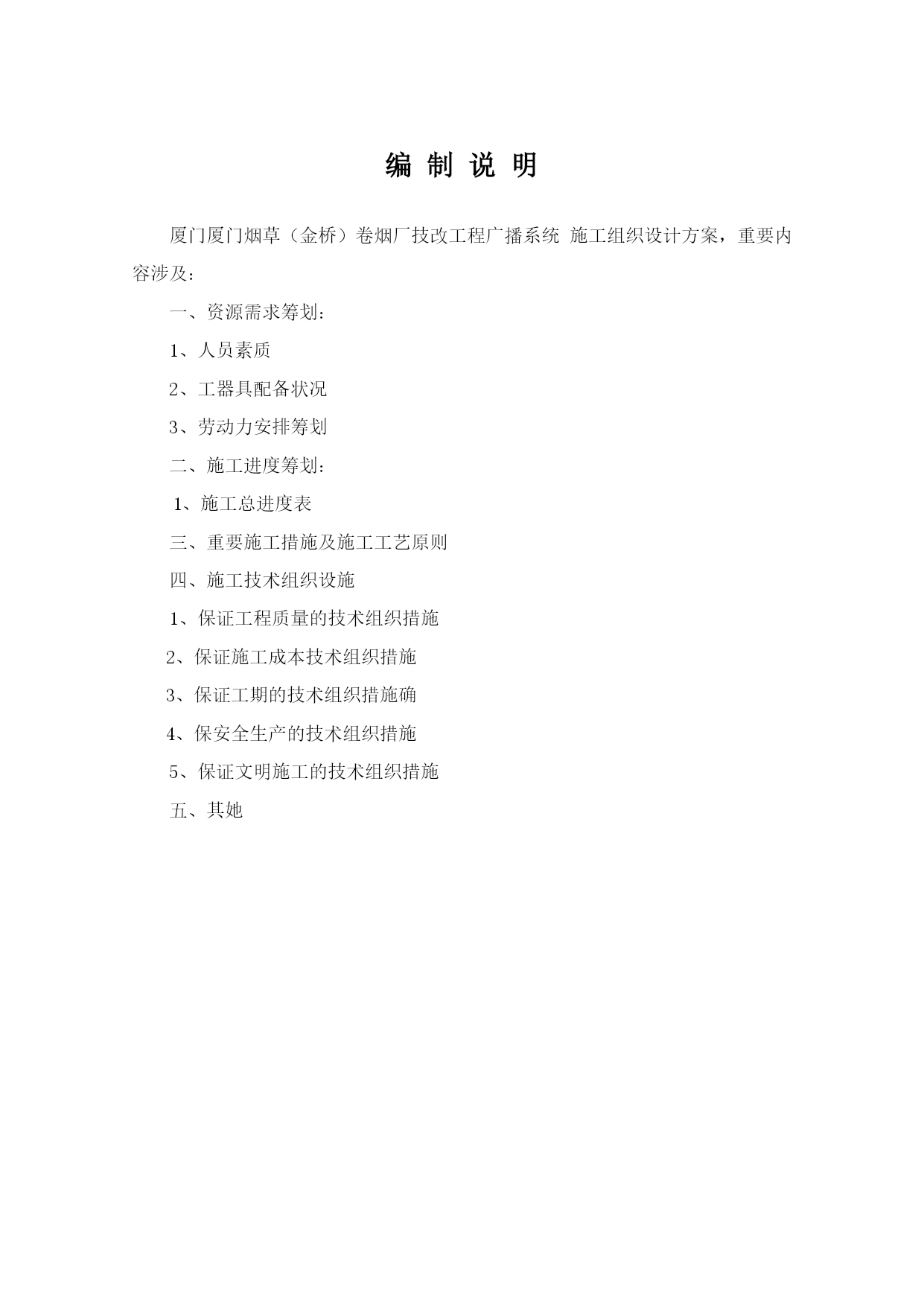 编 制 说 明

厦门厦门烟草（金桥）卷烟厂技改工程广播系统 施工组织设计方案，重要内容涉及：

一、资源需求筹划：

1、人员素质

2、工器具配备状况

3、劳动力安排筹划

二、施工进度筹划：

1、施工总进度表

三、重要施工措施及施工工艺原则

四、施工技术组织设施

1、保证工程质量的技术组织措施

2、保证施工成本技术组织措施

3、保证工期的技术组织措施确

4、保安全生产的技术组织措施

5、保证文明施工的技术组织措施

五、其她